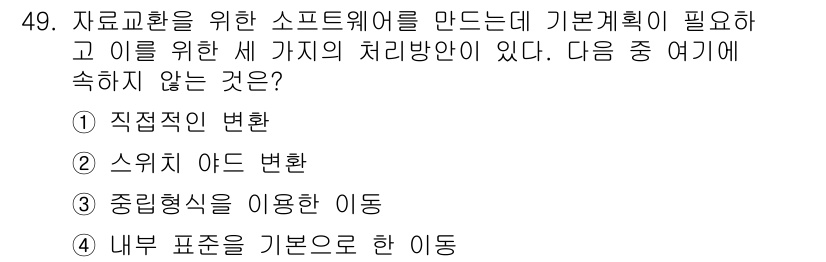 49. 자료교환을 위한 소프트웨어를 만드는데 기본계획이 필요하고 이를 위한 세 가지의 처리방안이 있다. 다음 중 여기에 속하지 않는 것은?

① 직접적인 변환

② 스위치 야드 변환

③ 중립형식을 이용한 이동

④ 내부 표준을 기본으로 한 이동